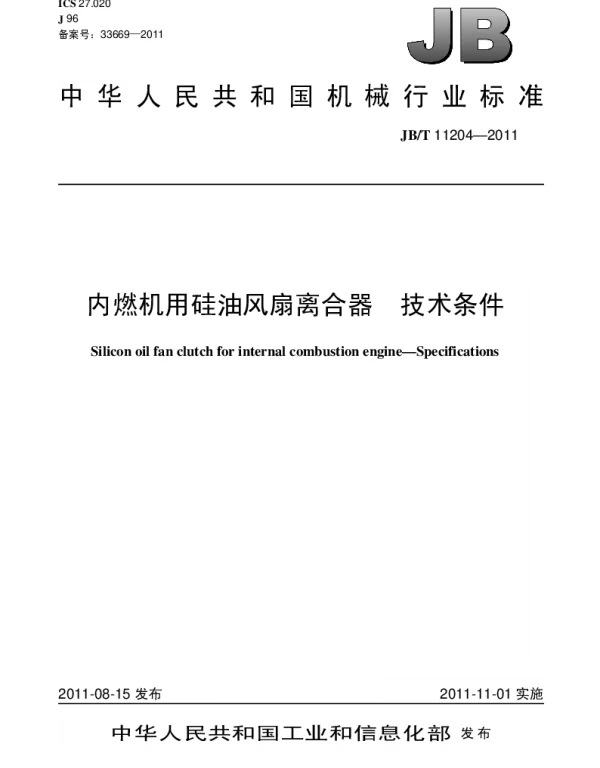 ICS 27.020
J 96
备案号：33669—2011

JB

中华人民共和国机械行业标准

JB/T 11204—2011

内燃机用硅油风扇离合器　技术条件

Silicon oil fan clutch for internal combustion engine—Specifications

2011-08-15 发布

2011-11-01 实施

中华人民共和国工业和信息化部 发布